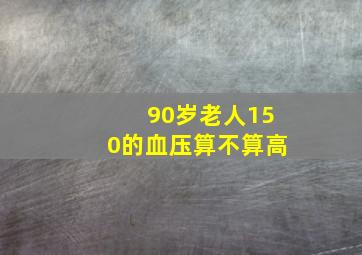 90岁老人150的血压算不算高